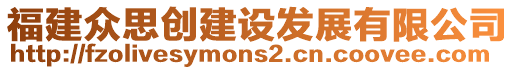 福建众思创建设发展有限公司
http://fzolivesymons2.cn.coovee.com